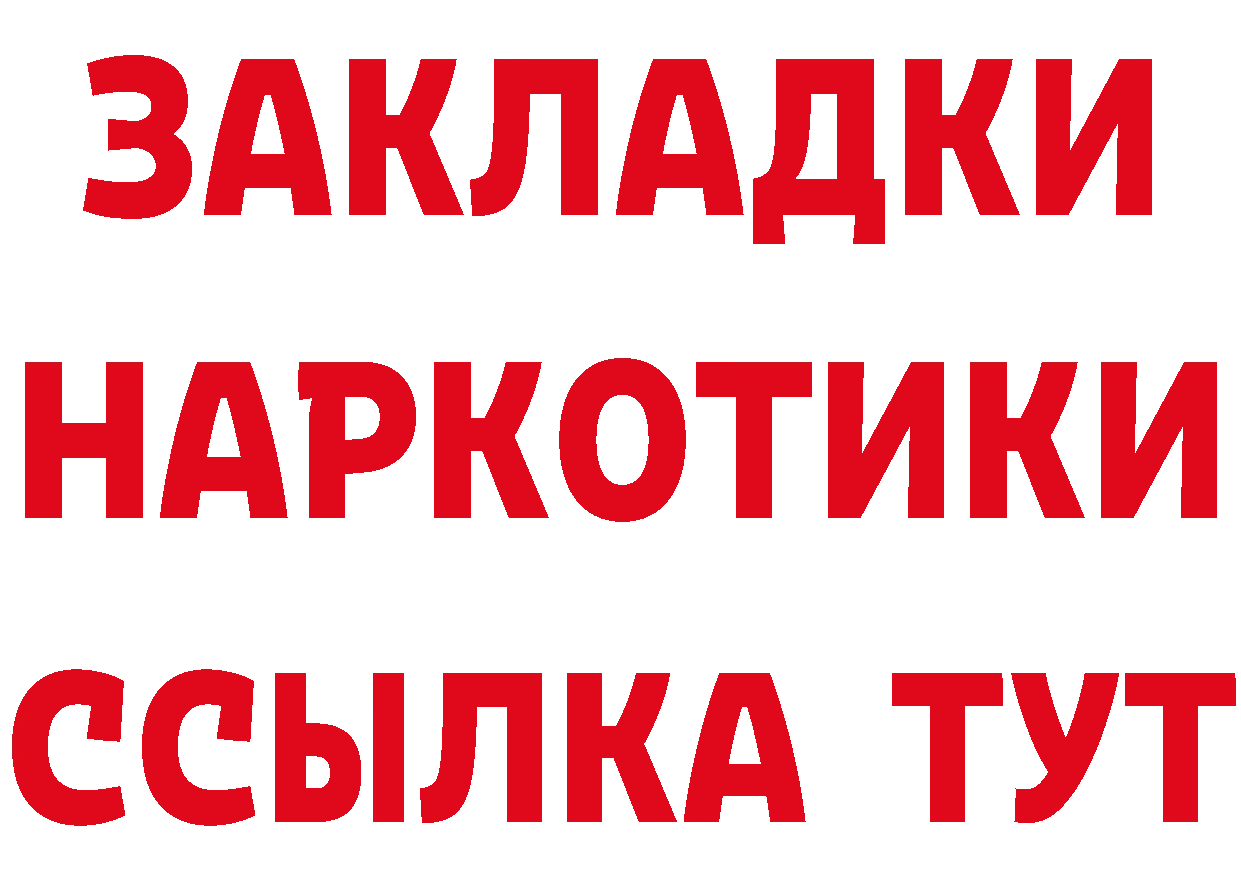 ЗАКЛАДКИ НАРКОТИКИ ССЫЛКА ТУТ